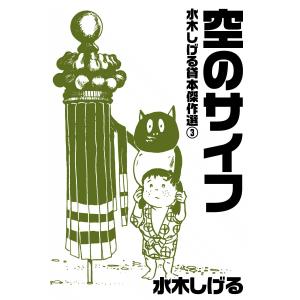 空のサイフ

水木しげる貸本傑作選③

水木しげる